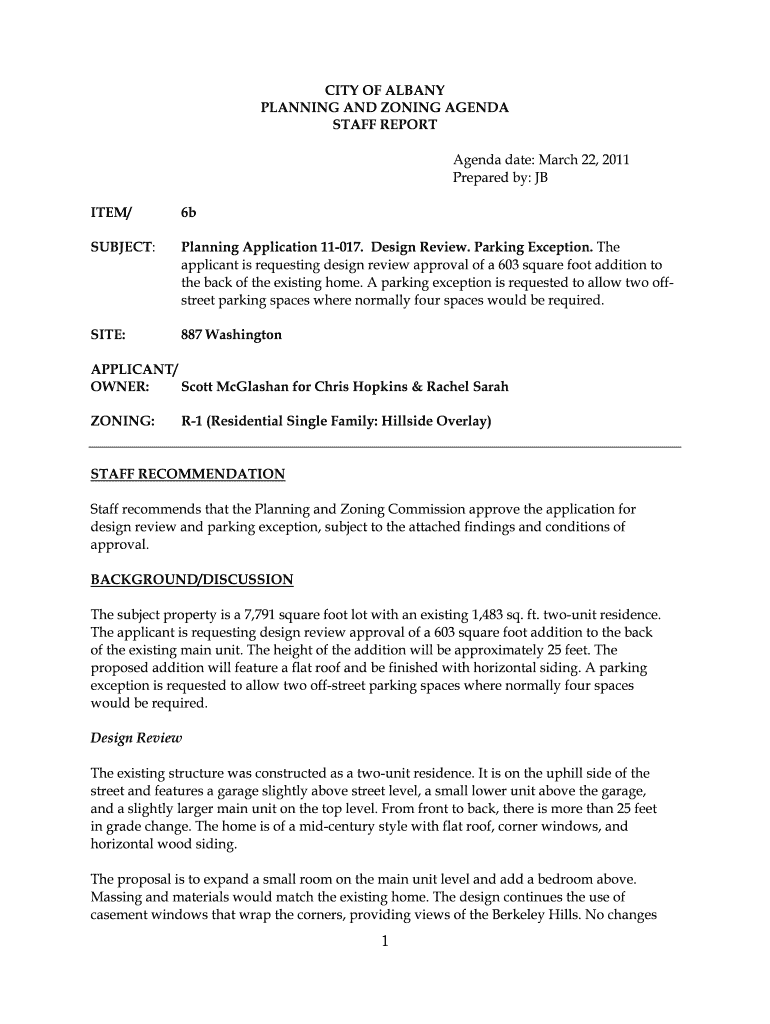 CITY OF ALBANY
PLANNING AND ZONING AGENDA
STAFF REPORT

Agenda date: March 22, 2011
Prepared by: JB

ITEM/ 6b

SUBJECT: Planning Application 11-017. Design Review. Parking Exception. The applicant is requesting design review approval of a 603 square foot addition to the back of the existing home. A parking exception is requested to allow two off-street parking spaces where normally four spaces would be required.

SITE: 887 Washington

APPLICANT/
OWNER: Scott McGlashan for Chris Hopkins & Rachel Sarah

ZONING: R-1 (Residential Single Family: Hillside Overlay)

STAFF RECOMMENDATION

Staff recommends that the Planning and Zoning Commission approve the application for design review and parking exception, subject to the attached findings and conditions of approval.

BACKGROUND/DISCUSSION

The subject property is a 7,791 square foot lot with an existing 1,483 sq. ft. two-unit residence. The applicant is requesting design review approval of a 603 square foot addition to the back of the existing main unit. The height of the addition will be approximately 25 feet. The proposed addition will feature a flat roof and be finished with horizontal siding. A parking exception is requested to allow two off-street parking spaces where normally four spaces would be required.

Design Review

The existing structure was constructed as a two-unit residence. It is on the uphill side of the street and features a garage slightly above street level, a small lower unit above the garage, and a slightly larger main unit on the top level. From front to back, there is more than 25 feet in grade change. The home is of a mid-century style with flat roof, corner windows, and horizontal wood siding.

The proposal is to expand a small room on the main unit level and add a bedroom above. Massing and materials would match the existing home. The design continues the use of casement windows that wrap the corners, providing views of the Berkeley Hills. No changes

1